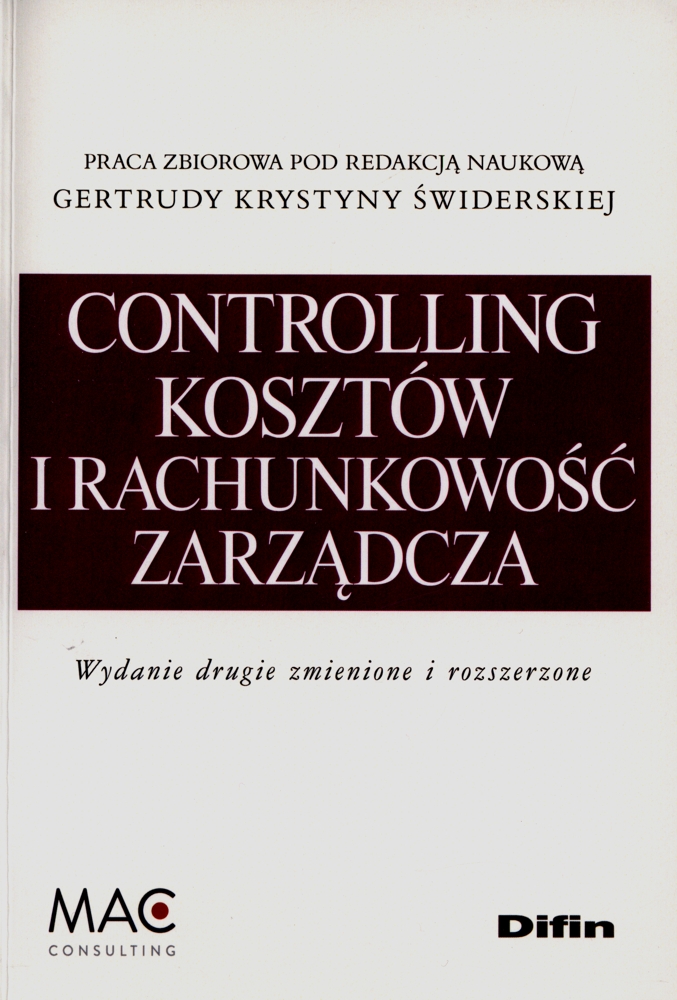 PRACA ZBIOROWA POD REDAKCJĄ NAUKOWĄ
GERTRUDY KRYSTYNY ŚWIDERSKIEJ

CONTROLLING
KOSZTÓW
I RACHUNKOWOŚĆ
ZARZĄDCZA

Wydanie drugie zmienione i rozszerzone

MAC
CONSULTING

Difin